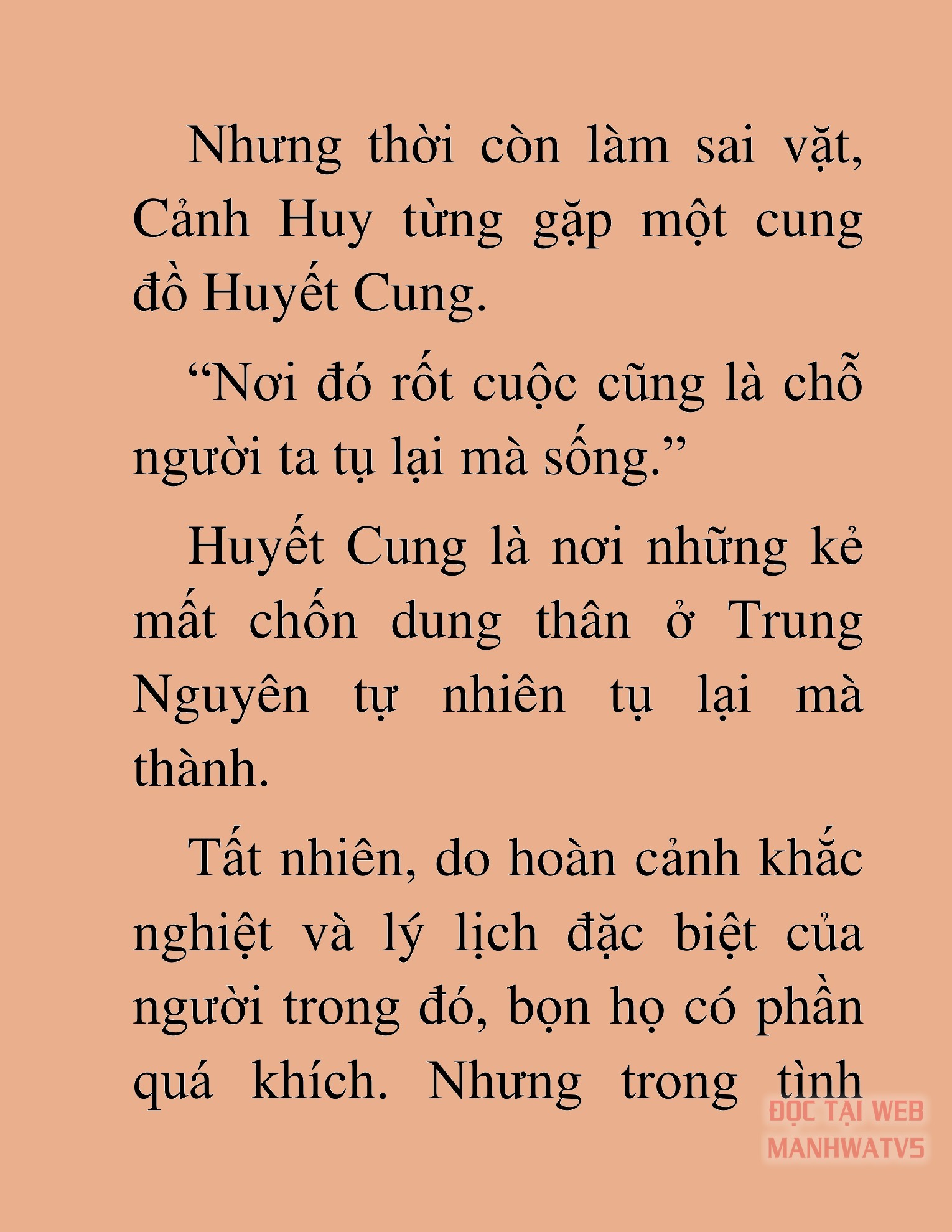 Nhưng thời còn làm sai vặt, Cảnh Huy từng gặp một cung đồ Huyết Cung.

“Nơi đó rốt cuộc cũng là chỗ người ta tụ lại mà sống.”

Huyết Cung là nơi những kẻ mất chốn dung thân ở Trung Nguyên tự nhiên tụ lại mà thành.

Tất nhiên, do hoàn cảnh khắc nghiệt và lý lịch đặc biệt của người trong đó, bọn họ có phần quá khích. Nhưng trong tình

ĐỌC TẠI WEB MANHWATV5